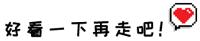 好看一下再走吧!